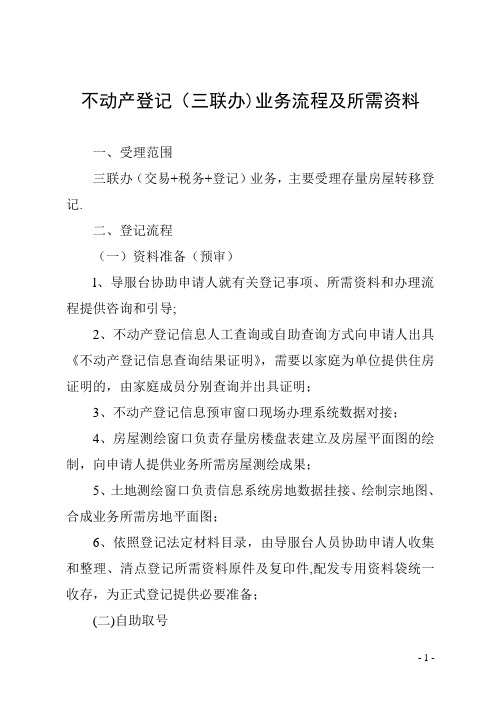 不动产登记（三联办）业务流程及所需资料

一、受理范围

三联办（交易+税务+登记）业务，主要受理存量房屋转移登记.

二、登记流程

（一）资料准备（预审）

1、导服台协助申请人就有关登记事项、所需资料和办理流程提供咨询和引导;

2、不动产登记信息人工查询或自助查询方式向申请人出具《不动产登记信息查询结果证明》，需要以家庭为单位提供住房证明的，由家庭成员分别查询并出具证明；

3、不动产登记信息预审窗口现场办理系统数据对接；

4、房屋测绘窗口负责存量房楼盘表建立及房屋平面图的绘制，向申请人提供业务所需房屋测绘成果；

5、土地测绘窗口负责信息系统房地数据挂接、绘制宗地图、合成业务所需房地平面图；

6、依照登记法定材料目录，由导服台人员协助申请人收集和整理、清点登记所需资料原件及复印件,配发专用资料袋统一收存，为正式登记提供必要准备；

(二)自助取号

- 1 -